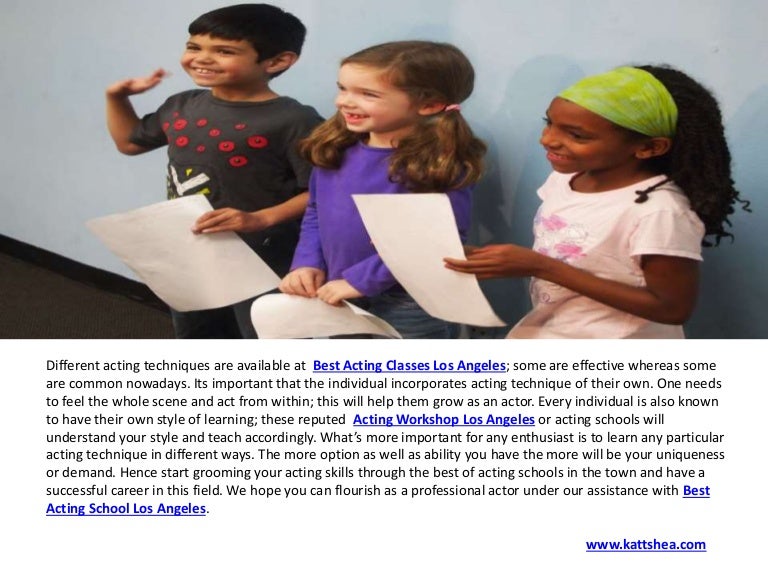 Different acting techniques are available at Best Acting Classes Los Angeles; some are effective whereas some are common nowadays. Its important that the individual incorporates acting technique of their own. One needs to feel the whole scene and act from within; this will help them grow as an actor. Every individual is also known to have their own style of learning; these reputed Acting Workshop Los Angeles or acting schools will understand your style and teach accordingly. What's more important for any enthusiast is to learn any particular acting technique in different ways. The more option as well as ability you have the more will be your uniqueness or demand. Hence start grooming your acting skills through the best of acting schools in the town and have a successful career in this field. We hope you can flourish as a professional actor under our assistance with Best Acting School Los Angeles.

www.kattshea.com